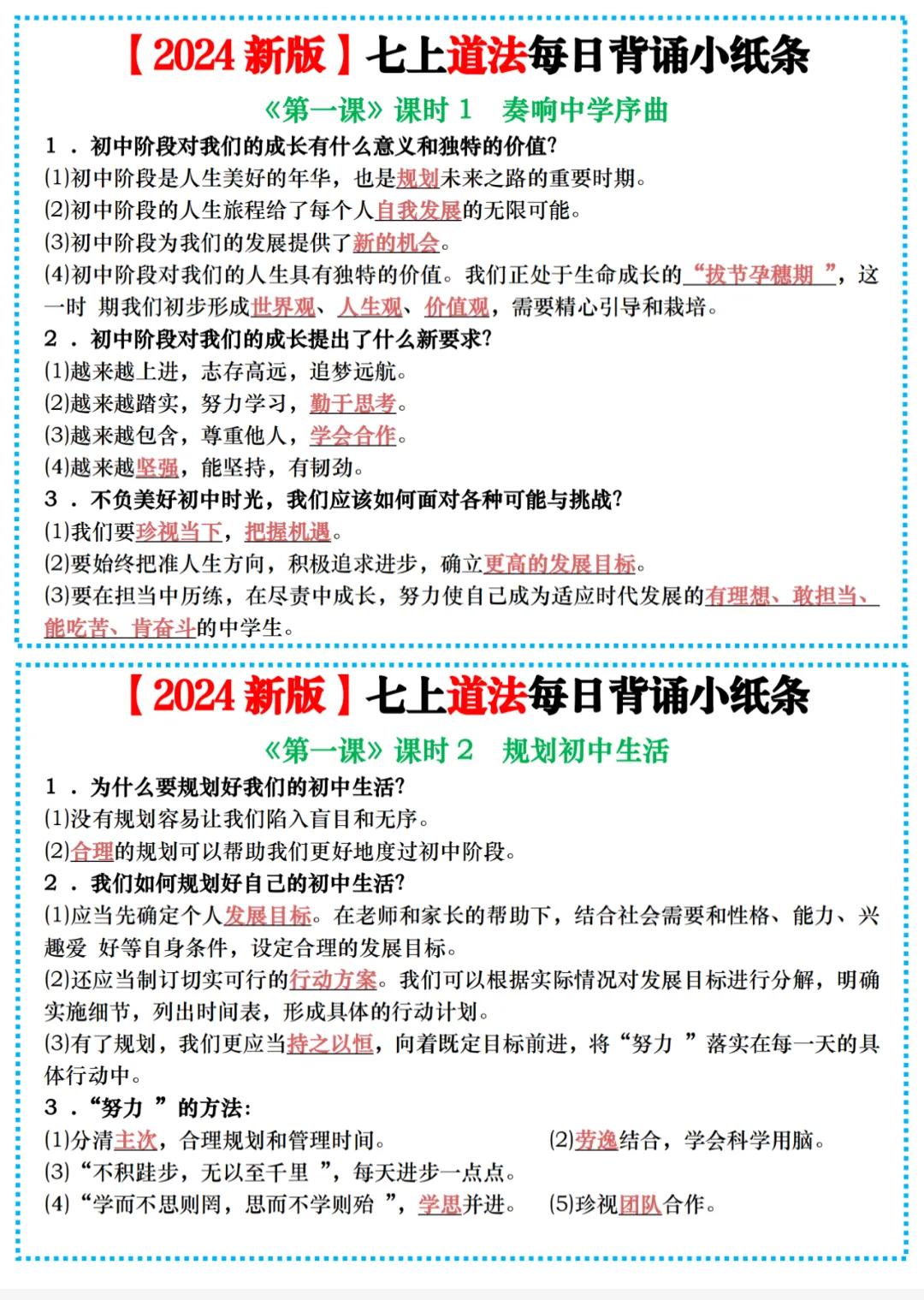 【2024 新版】七上道法每日背诵小纸条

《第一课》课时 1　奏响中学序曲

1．初中阶段对我们的成长有什么意义和独特的价值?

(1)初中阶段是人生美好的年华，也是规划未来之路的重要时期。

(2)初中阶段的人生旅程给了每个人自我发展的无限可能。

(3)初中阶段为我们的发展提供了新的机会。

(4)初中阶段对我们的人生具有独特的价值。我们正处于生命成长的“拔节孕穗期 ”，这一时 期我们初步形成世界观、人生观、价值观，需要精心引导和栽培。

2．初中阶段对我们的成长提出了什么新要求?

(1)越来越上进，志存高远，追梦远航。

(2)越来越踏实，努力学习，勤于思考。

(3)越来越包含，尊重他人，学会合作。

(4)越来越坚强，能坚持，有韧劲。

3．不负美好初中时光，我们应该如何面对各种可能与挑战?

(1)我们要珍视当下，把握机遇。

(2)要始终把准人生方向，积极追求进步，确立更高的发展目标。

(3)要在担当中历练，在尽责中成长，努力使自己成为适应时代发展的有理想、敢担当、能吃苦、肯奋斗的中学生。

【2024 新版】七上道法每日背诵小纸条

《第一课》课时 2　规划初中生活

1．为什么要规划好我们的初中生活?

(1)没有规划容易让我们陷入盲目和无序。

(2)合理的规划可以帮助我们更好地度过初中阶段。

2．我们如何规划好自己的初中生活?

(1)应当先确定个人发展目标。在老师和家长的帮助下，结合社会需要和性格、能力、兴趣爱 好等自身条件，设定合理的发展目标。

(2)还应当制订切实可行的行动方案。我们可以根据实际情况对发展目标进行分解，明确实施细节，列出时间表，形成具体的行动计划。

(3)有了规划，我们更应当持之以恒，向着既定目标前进，将“努力 ”落实在每一天的具体行动中。

3．“努力 ”的方法:

(1)分清主次，合理规划和管理时间。

(2)劳逸结合，学会科学用脑。

(3)“不积跬步，无以至千里 ”，每天进步一点点。

(4)“学而不思则罔，思而不学则殆 ”，学思并进。

(5)珍视团队合作。